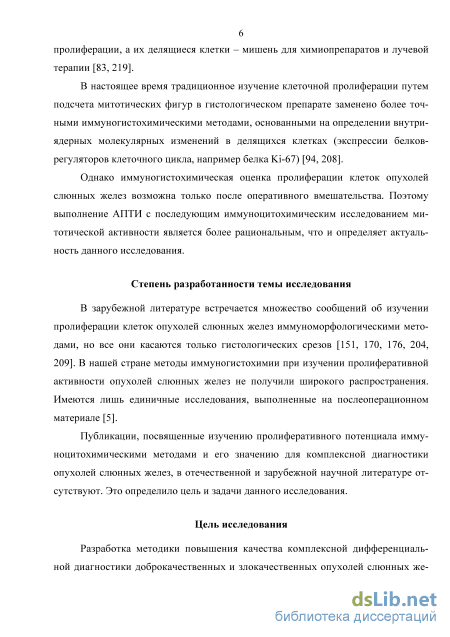 6

пролиферации, а их делящиеся клетки – мишень для химиопрепаратов и лучевой терапии [83, 219].

В настоящее время традиционное изучение клеточной пролиферации путем подсчета митотических фигур в гистологическом препарате заменено более точными иммуногистохимическими методами, основанными на определении внутриядерных молекулярных изменений в делящихся клетках (экспрессии белков-регуляторов клеточного цикла, например белка Ki-67) [94, 208].

Однако иммуногистохимическая оценка пролиферации клеток опухолей слюнных желез возможна только после оперативного вмешательства. Поэтому выполнение АПТИ с последующим иммуноцитохимическим исследованием митотической активности является более рациональным, что и определяет актуальность данного исследования.

Степень разработанности темы исследования

В зарубежной литературе встречается множество сообщений об изучении пролиферации клеток опухолей слюнных желез иммуноморфологическими методами, но все они касаются только гистологических срезов [151, 170, 176, 204, 209]. В нашей стране методы иммуногистохимии при изучении пролиферативной активности опухолей слюнных желез не получили широкого распространения. Имеются лишь единичные исследования, выполненные на послеоперационном материале [5].

Публикации, посвященные изучению пролиферативного потенциала иммуноцитохимическими методами и его значению для комплексной диагностики опухолей слюнных желез, в отечественной и зарубежной научной литературе отсутствуют. Это определило цель и задачи данного исследования.

Цель исследования

Разработка методики повышения качества комплексной дифференциальной диагностики доброкачественных и злокачественных опухолей слюнных же-

dsLib.net
библиотека диссертаций